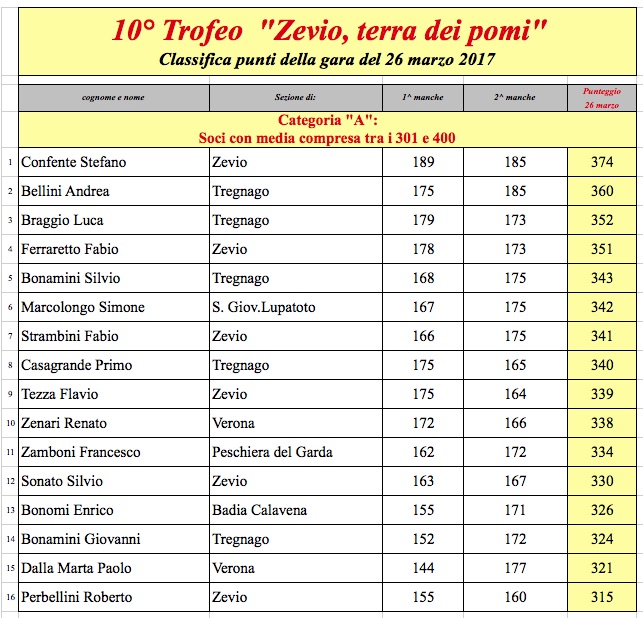 10° Trofeo "Zevio, terra dei pomi"
Classifica punti della gara del 26 marzo 2017

| | cognome e nome | Sezione di: | 1^ manche | 2^ manche | Punteggio 26 marzo |
|---|---|---|---|---|---|
| | Categoria "A": Soci con media compresa tra i 301 e 400 | | | | |
| 1 | Confente Stefano | Zevio | 189 | 185 | 374 |
| 2 | Bellini Andrea | Tregnago | 175 | 185 | 360 |
| 3 | Braggio Luca | Tregnago | 179 | 173 | 352 |
| 4 | Ferraretto Fabio | Zevio | 178 | 173 | 351 |
| 5 | Bonamini Silvio | Tregnago | 168 | 175 | 343 |
| 6 | Marcolongo Simone | S. Giov.Lupatoto | 167 | 175 | 342 |
| 7 | Strambini Fabio | Zevio | 166 | 175 | 341 |
| 8 | Casagrande Primo | Tregnago | 175 | 165 | 340 |
| 9 | Tezza Flavio | Zevio | 175 | 164 | 339 |
| 10 | Zenari Renato | Verona | 172 | 166 | 338 |
| 11 | Zamboni Francesco | Peschiera del Garda | 162 | 172 | 334 |
| 12 | Sonato Silvio | Zevio | 163 | 167 | 330 |
| 13 | Bonomi Enrico | Badia Calavena | 155 | 171 | 326 |
| 14 | Bonamini Giovanni | Tregnago | 152 | 172 | 324 |
| 15 | Dalla Marta Paolo | Verona | 144 | 177 | 321 |
| 16 | Perbellini Roberto | Zevio | 155 | 160 | 315 |